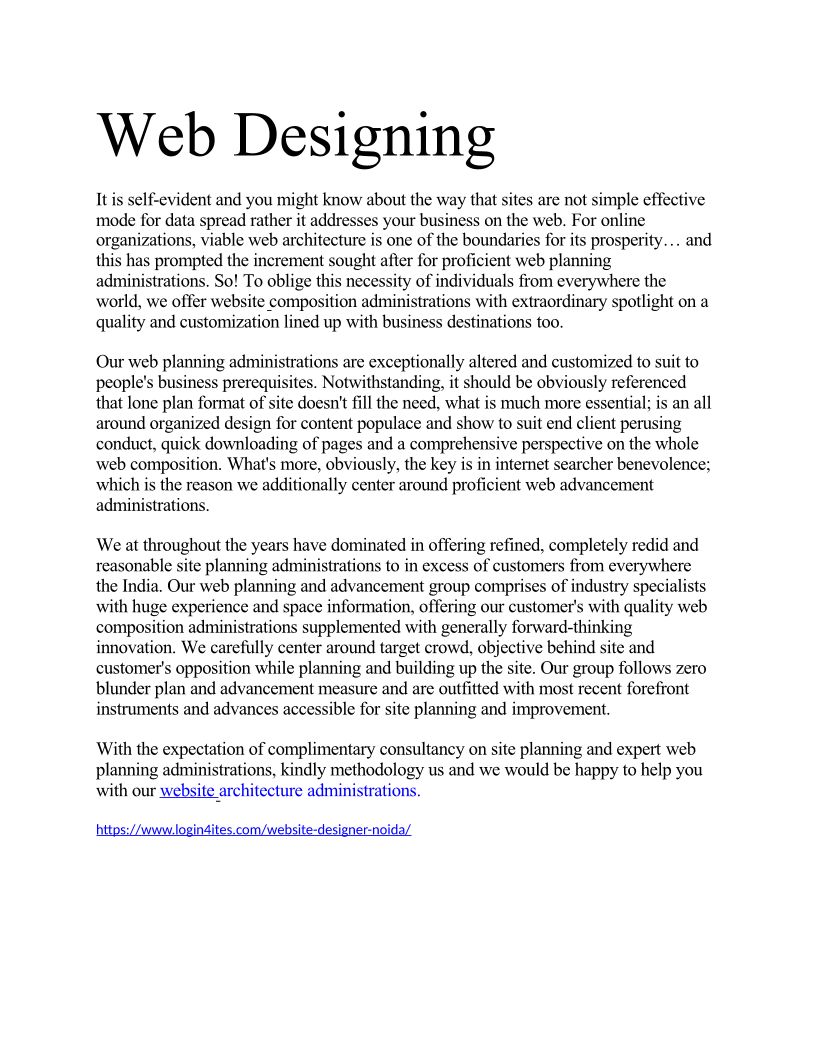 Web Designing

It is self-evident and you might know about the way that sites are not simple effective mode for data spread rather it addresses your business on the web. For online organizations, viable web architecture is one of the boundaries for its prosperity… and this has prompted the increment sought after for proficient web planning administrations. So! To oblige this necessity of individuals from everywhere the world, we offer website composition administrations with extraordinary spotlight on a quality and customization lined up with business destinations too.

Our web planning administrations are exceptionally altered and customized to suit to people's business prerequisites. Notwithstanding, it should be obviously referenced that lone plan format of site doesn't fill the need, what is much more essential; is an all around organized design for content populace and show to suit end client perusing conduct, quick downloading of pages and a comprehensive perspective on the whole web composition. What's more, obviously, the key is in internet searcher benevolence; which is the reason we additionally center around proficient web advancement administrations.

We at throughout the years have dominated in offering refined, completely redid and reasonable site planning administrations to in excess of customers from everywhere the India. Our web planning and advancement group comprises of industry specialists with huge experience and space information, offering our customer's with quality web composition administrations supplemented with generally forward-thinking innovation. We carefully center around target crowd, objective behind site and customer's opposition while planning and building up the site. Our group follows zero blunder plan and advancement measure and are outfitted with most recent forefront instruments and advances accessible for site planning and improvement.

With the expectation of complimentary consultancy on site planning and expert web planning administrations, kindly methodology us and we would be happy to help you with our website architecture administrations.

https://www.login4ites.com/website-designer-noida/